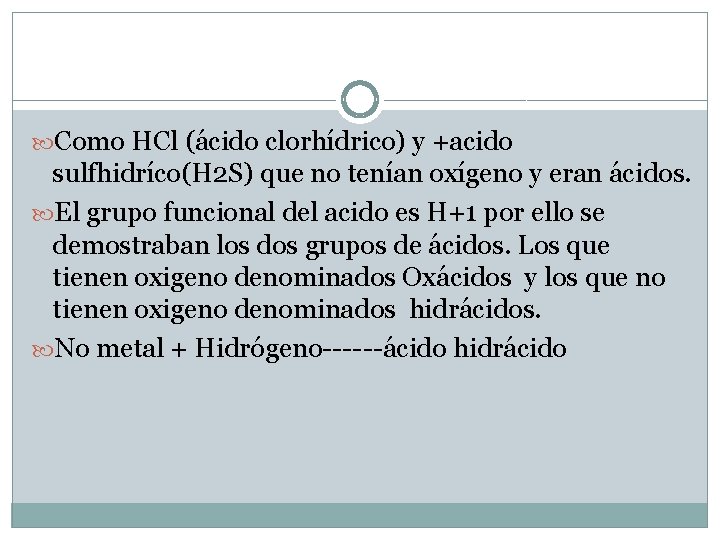 Como HCl (ácido clorhídrico) y +acido sulfhidríco(H2S) que no tenían oxígeno y eran ácidos.

El grupo funcional del acido es H+1 por ello se demostraban los dos grupos de ácidos. Los que tienen oxigeno denominados Oxácidos y los que no tienen oxigeno denominados hidrácidos.

No metal + Hidrógeno------ácido hidrácido